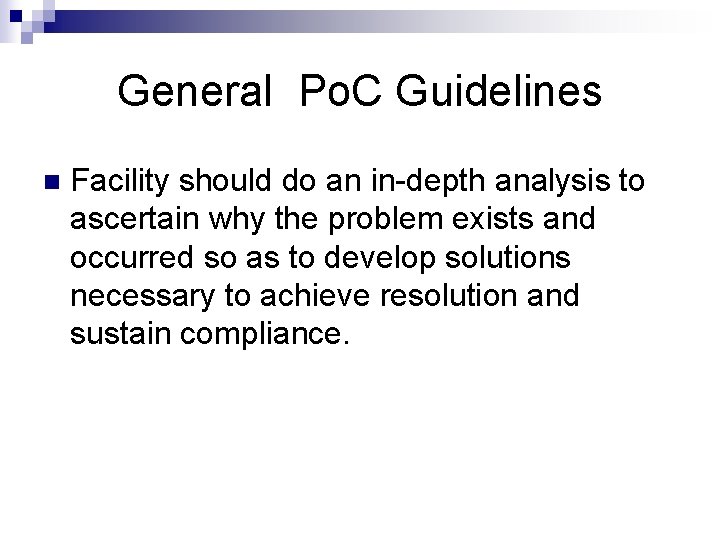 General PoC Guidelines

Facility should do an in-depth analysis to ascertain why the problem exists and occurred so as to develop solutions necessary to achieve resolution and sustain compliance.